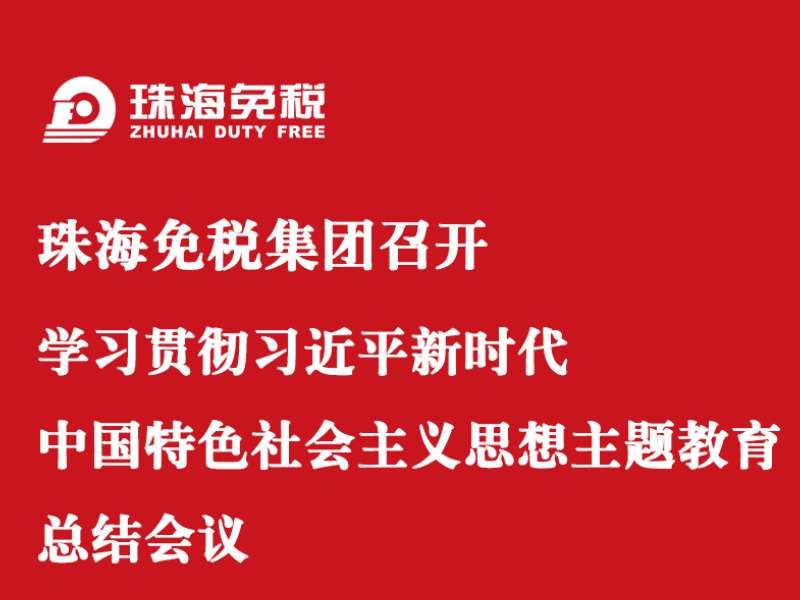 珠海免税
ZHUHAI DUTY FREE

珠海免税集团召开

学习贯彻习近平新时代

中国特色社会主义思想主题教育

总结会议